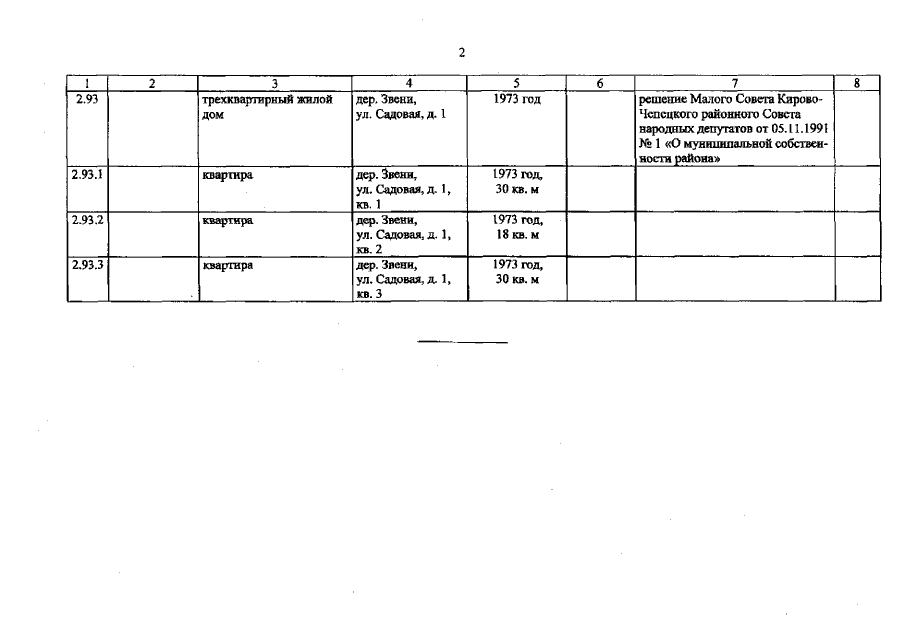 2

| 1 | 2 | 3 | 4 | 5 | 6 | 7 | 8 |
|---|---|---|---|---|---|---|---|
| 2.93 | | трехквартирный жилой дом | дер. Звени, ул. Садовая, д. 1 | 1973 год | | решение Малого Совета Кирово-Чепецкого районного Совета народных депутатов от 05.11.1991 № 1 «О муниципальной собственности района» | |
| 2.93.1 | | квартира | дер. Звени, ул. Садовая, д. 1, кв. 1 | 1973 год, 30 кв. м | | | |
| 2.93.2 | | квартира | дер. Звени, ул. Садовая, д. 1, кв. 2 | 1973 год, 18 кв. м | | | |
| 2.93.3 | | квартира | дер. Звени, ул. Садовая, д. 1, кв. 3 | 1973 год, 30 кв. м | | | |